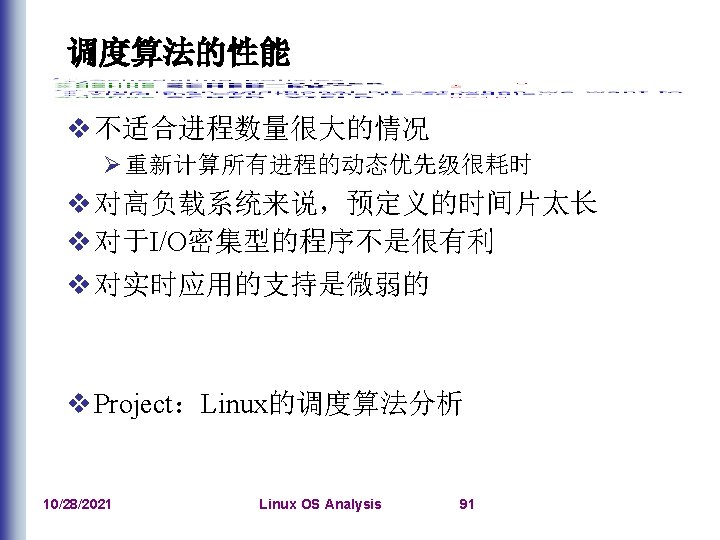 调度算法的性能

❖ 不适合进程数量很大的情况

➢ 重新计算所有进程的动态优先级很耗时

❖ 对高负载系统来说，预定义的时间片太长

❖ 对于I/O密集型的程序不是很有利

❖ 对实时应用的支持是微弱的

❖ Project：Linux的调度算法分析

10/28/2021 Linux OS Analysis 91